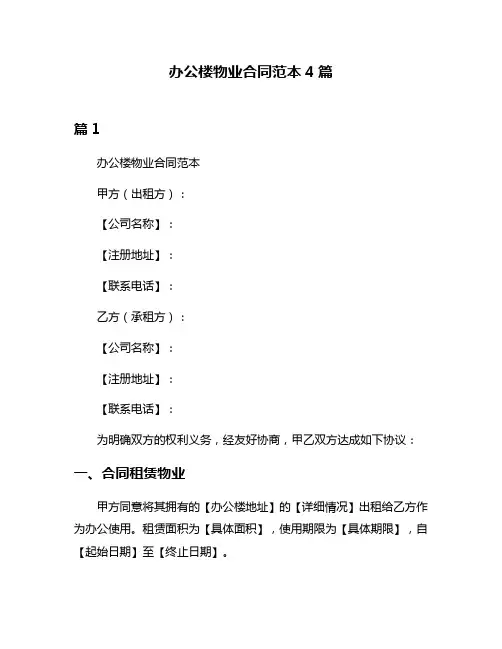 办公楼物业合同范本 4 篇

篇 1

办公楼物业合同范本

甲方（出租方）：

【公司名称】：

【注册地址】：

【联系电话】：

乙方（承租方）：

【公司名称】：

【注册地址】：

【联系电话】：

为明确双方的权利义务，经友好协商，甲乙双方达成如下协议：

一、合同租赁物业

甲方同意将其拥有的【办公楼地址】的【详细情况】出租给乙方作为办公使用。租赁面积为【具体面积】，使用期限为【具体期限】，自【起始日期】至【终止日期】。